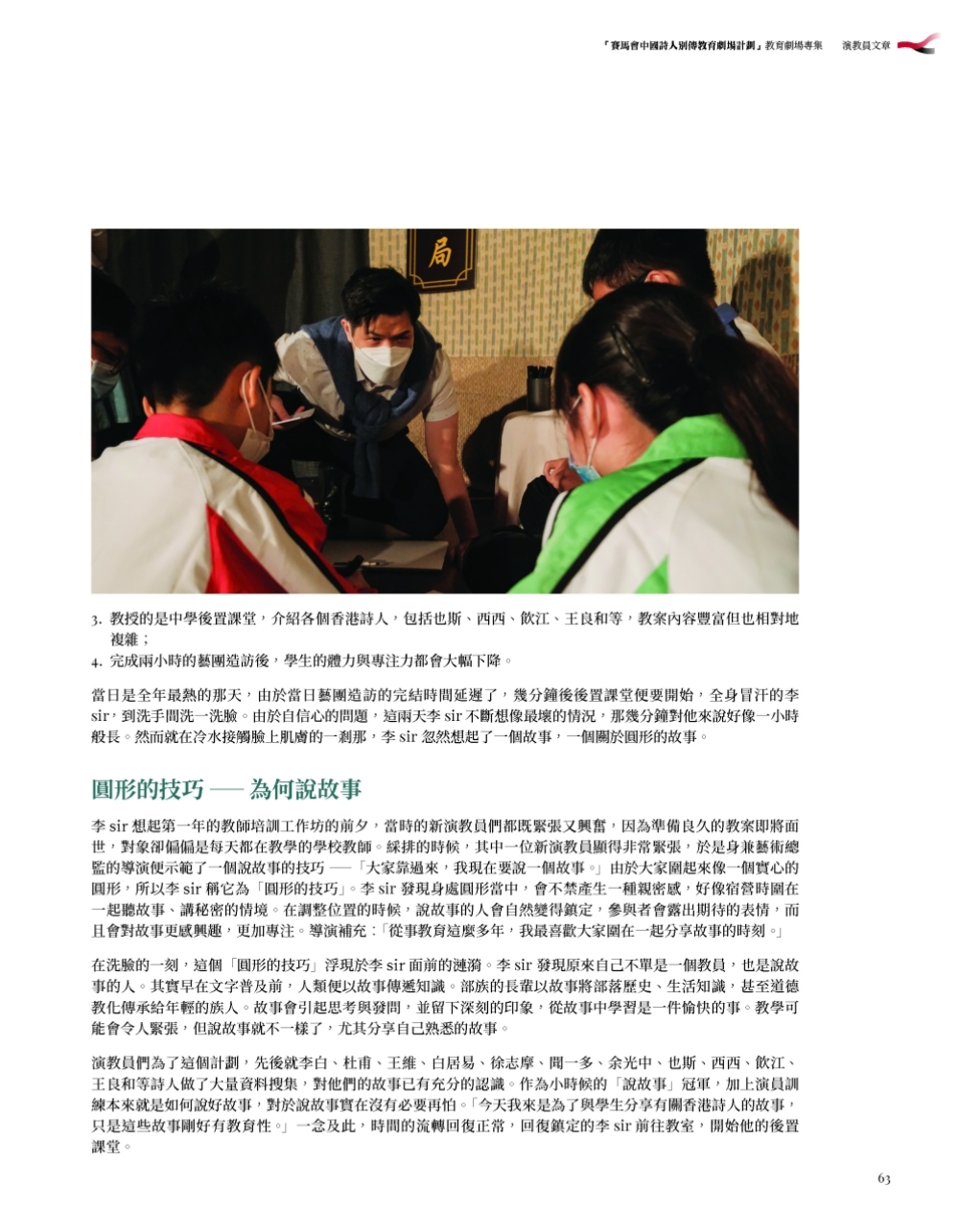 「賽馬會中國詩人別傳教育劇場計劃」教育劇場專集　演教員文章

局

3. 教授的是中學後置課堂，介紹各個香港詩人，包括也斯、西西、飲江、王良和等，教案內容豐富但也相對地複雜；
4. 完成兩小時的藝團造訪後，學生的體力與專注力都會大幅下降。

當日是全年最熱的那天，由於當日藝團造訪的完結時間延遲了，幾分鐘後後置課堂便要開始，全身冒汗的李sir，到洗手間洗一洗臉。由於自信心的問題，這兩天李 sir 不斷想像最壞的情況，那幾分鐘對他來說好像一小時般長。然而就在冷水接觸臉上肌膚的一剎那，李 sir 忽然想起了一個故事，一個關於圓形的故事。

圓形的技巧 —— 為何說故事

李 sir 想起第一年的教師培訓工作坊的前夕，當時的新演教員們都既緊張又興奮，因為準備良久的教案即將面世，對象卻偏偏是每天都在教學的學校教師。綵排的時候，其中一位新演教員顯得非常緊張，於是身兼藝術總監的導演便示範了一個說故事的技巧 ——「大家靠過來，我現在要說一個故事。」由於大家圍起來像一個實心的圓形，所以李 sir 稱它為「圓形的技巧」。李 sir 發現身處圓形當中，會不禁產生一種親密感，好像宿營時圍在一起聽故事、講秘密的情境。在調整位置的時候，說故事的人會自然變得鎮定，參與者會露出期待的表情，而且會對故事更感興趣，更加專注。導演補充：「從事教育這麼多年，我最喜歡大家圍在一起分享故事的時刻。」

在洗臉的一刻，這個「圓形的技巧」浮現於李 sir 面前的漣漪。李 sir 發現原來自己不單是一個教員，也是說故事的人。其實早在文字普及前，人類便以故事傳遞知識。部族的長輩以故事將部落歷史、生活知識，甚至道德教化傳承給年輕的族人。故事會引起思考與發問，並留下深刻的印象，從故事中學習是一件愉快的事。教學可能會令人緊張，但說故事就不一樣了，尤其分享自己熟悉的故事。

演教員們為了這個計劃，先後就李白、杜甫、王維、白居易、徐志摩、聞一多、余光中、也斯、西西、飲江、王良和等詩人做了大量資料搜集，對他們的故事已有充分的認識。作為小時候的「說故事」冠軍，加上演員訓練本來就是如何說好故事，對於說故事實在沒有必要再怕。「今天我來是為了與學生分享有關香港詩人的故事，只是這些故事剛好有教育性。」一念及此，時間的流轉回復正常，回復鎮定的李 sir 前往教室，開始他的後置課堂。

63